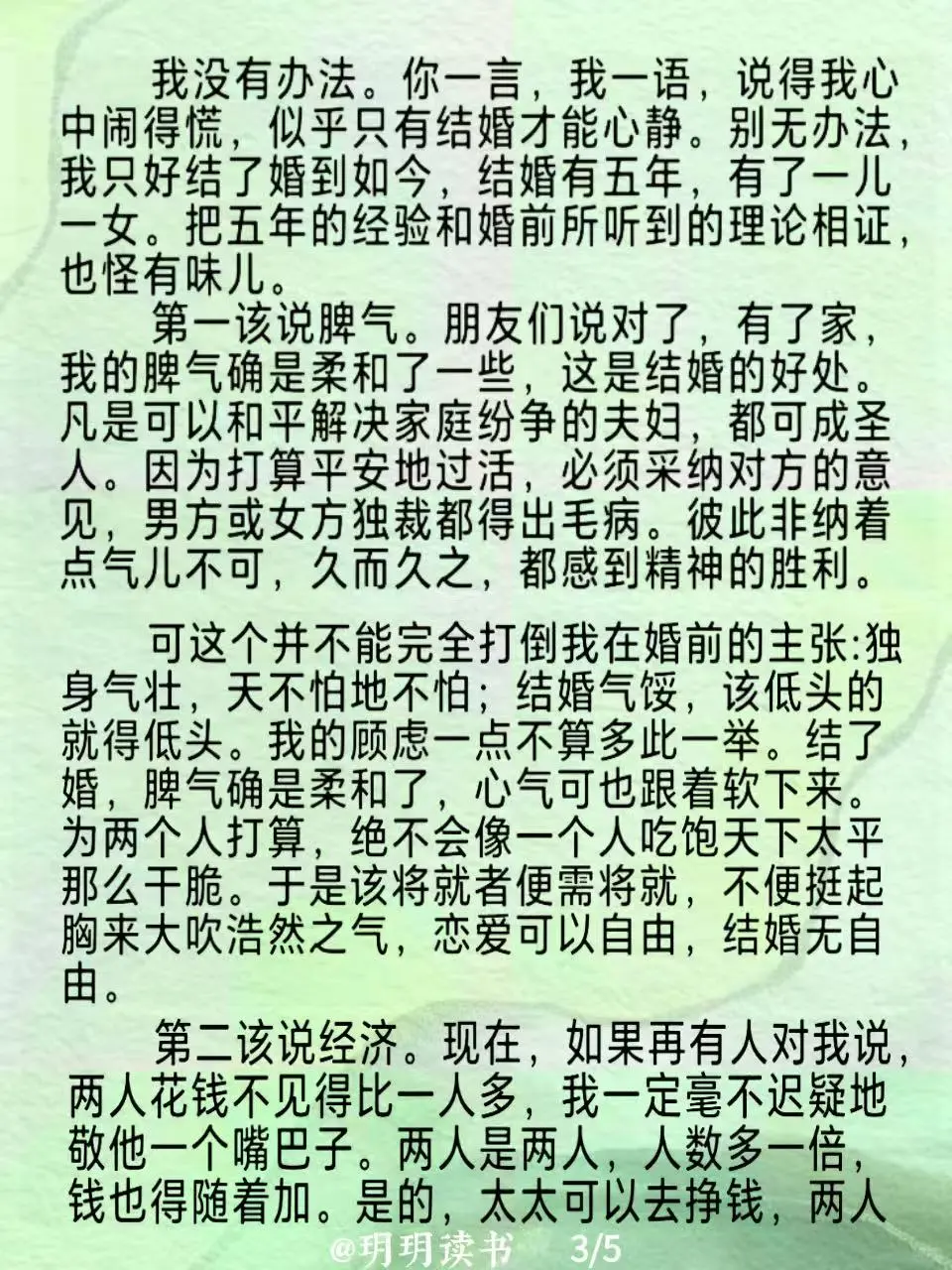 我没有办法。你一言，我一语，说得我心中闹得慌，似乎只有结婚才能心静。别无办法，我只好结了婚到如今，结婚有五年，有了一儿一女。把五年的经验和婚前所听到的理论相证，也怪有味儿。

第一该说脾气。朋友们说对了，有了家，我的脾气确是柔和了一些，这是结婚的好处。凡是可以和平解决家庭纷争的夫妇，都可成圣人。因为打算平安地过活，必须采纳对方的意见，男方或女方独裁都得出毛病。彼此非纳着点气儿不可，久而久之，都感到精神的胜利。

可这个并不能完全打倒我在婚前的主张:独身气壮，天不怕地不怕；结婚气馁，该低头的就得低头。我的顾虑一点不算多此一举。结了婚，脾气确是柔和了，心气可也跟着软下来。为两个人打算，绝不会像一个人吃饱天下太平那么干脆。于是该将就者便需将就，不便挺起胸来大吹浩然之气，恋爱可以自由，结婚无自由。

第二该说经济。现在，如果再有人对我说，两人花钱不见得比一人多，我一定毫不迟疑地敬他一个嘴巴子。两人是两人，人数多一倍，钱也得随着加。是的，太太可以去挣钱，两人

@玥玥读书 3/5